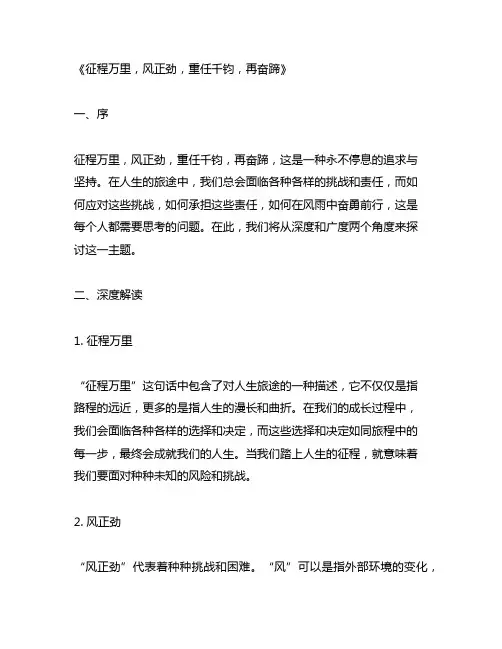 《征程万里，风正劲，重任千钧，再奋蹄》

一、序

征程万里，风正劲，重任千钧，再奋蹄，这是一种永不停息的追求与坚持。在人生的旅途中，我们总会面临各种各样的挑战和责任，而如何应对这些挑战，如何承担这些责任，如何在风雨中奋勇前行，这是每个人都需要思考的问题。在此，我们将从深度和广度两个角度来探讨这一主题。

二、深度解读

1. 征程万里

“征程万里”这句话中包含了对人生旅途的一种描述，它不仅仅是指路程的远近，更多的是指人生的漫长和曲折。在我们的成长过程中，我们会面临各种各样的选择和决定，而这些选择和决定如同旅程中的每一步，最终会成就我们的人生。当我们踏上人生的征程，就意味着我们要面对种种未知的风险和挑战。

2. 风正劲

“风正劲”代表着种种挑战和困难。“风”可以是指外部环境的变化，